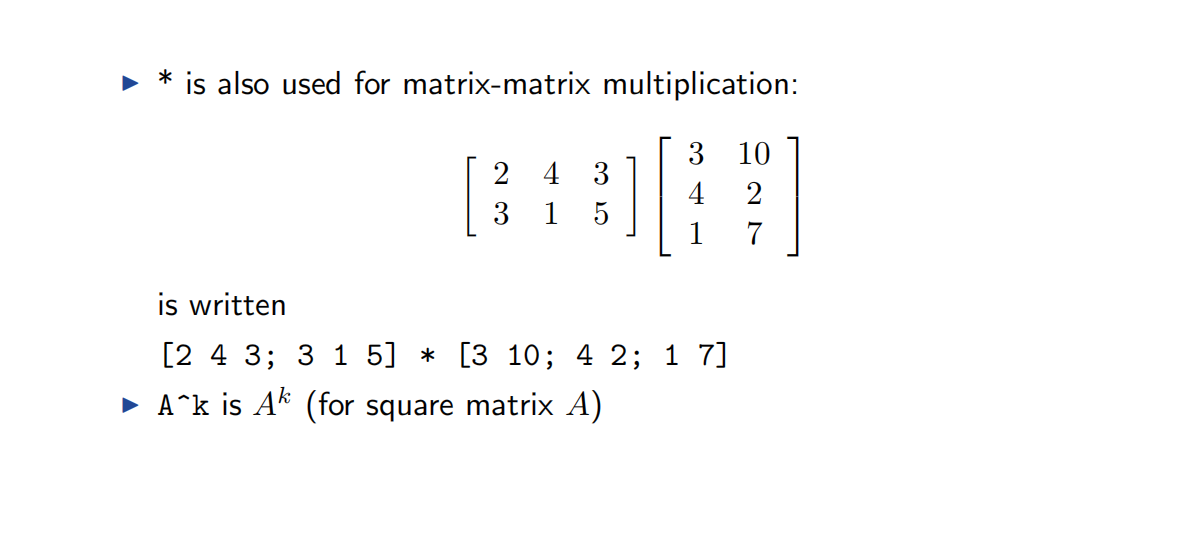 ▶ * is also used for matrix-matrix multiplication:

$\begin{bmatrix} 2 & 4 & 3 \\ 3 & 1 & 5 \end{bmatrix} \begin{bmatrix} 3 & 10 \\ 4 & 2 \\ 1 & 7 \end{bmatrix}$

is written

[2 4 3; 3 1 5] * [3 10; 4 2; 1 7]

▶ A^k is $A^k$ (for square matrix $A$)